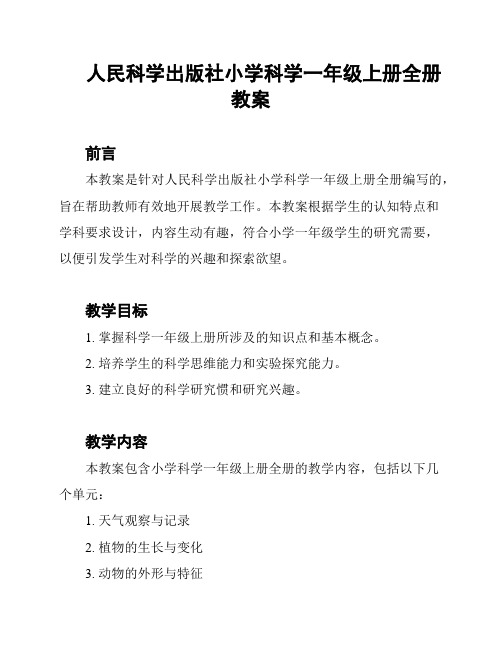 人民科学出版社小学科学一年级上册全册教案

前言

本教案是针对人民科学出版社小学科学一年级上册全册编写的，旨在帮助教师有效地开展教学工作。本教案根据学生的认知特点和学科要求设计，内容生动有趣，符合小学一年级学生的研究需要，以便引发学生对科学的兴趣和探索欲望。

教学目标

1. 掌握科学一年级上册所涉及的知识点和基本概念。

2. 培养学生的科学思维能力和实验探究能力。

3. 建立良好的科学研究惯和研究兴趣。

教学内容

本教案包含小学科学一年级上册全册的教学内容，包括以下几个单元：

1. 天气观察与记录

2. 植物的生长与变化

3. 动物的外形与特征